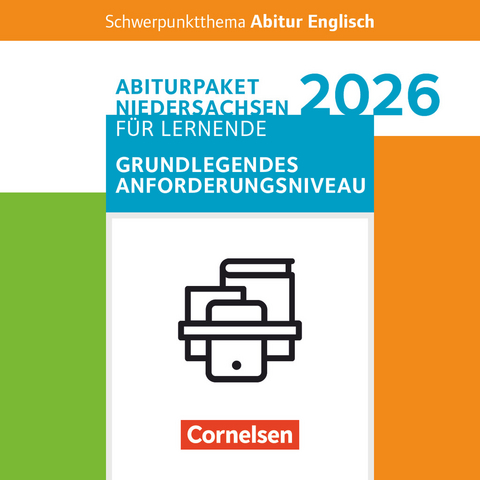 Schwerpunktthema Abitur Englisch

ABITURPAKET NIEDERSACHSEN 2026

FÜR LERNENDE

GRUNDLEGENDES ANFORDERUNGSNIVEAU

Cornelsen